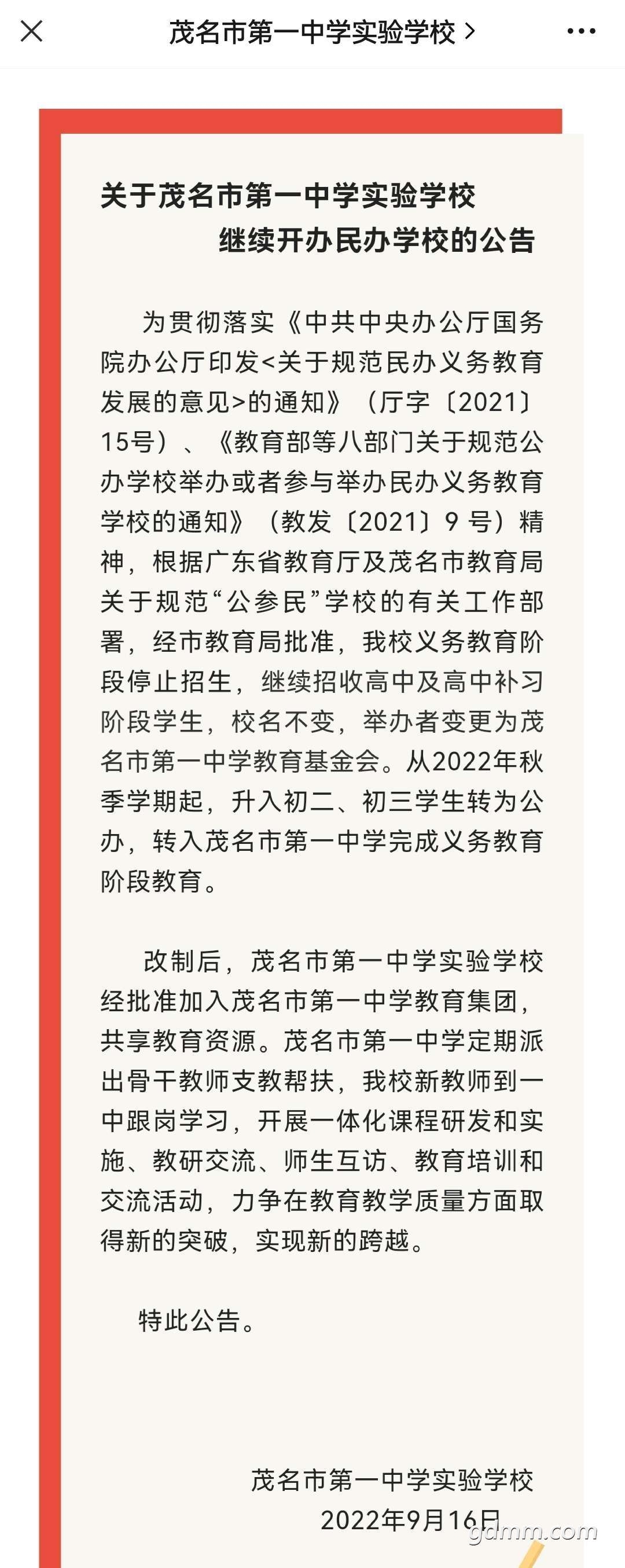 茂名市第一中学实验学校 >

关于茂名市第一中学实验学校
继续开办民办学校的公告

为贯彻落实《中共中央办公厅国务院办公厅印发<关于规范民办义务教育发展的意见>的通知》（厅字〔2021〕15号）、《教育部等八部门关于规范公办学校举办或者参与举办民办义务教育学校的通知》（教发〔2021〕9 号）精神，根据广东省教育厅及茂名市教育局关于规范“公参民”学校的有关工作部署，经市教育局批准，我校义务教育阶段停止招生，继续招收高中及高中补习阶段学生，校名不变，举办者变更为茂名市第一中学教育基金会。从2022年秋季学期起，升入初二、初三学生转为公办，转入茂名市第一中学完成义务教育阶段教育。

改制后，茂名市第一中学实验学校经批准加入茂名市第一中学教育集团，共享教育资源。茂名市第一中学定期派出骨干教师支教帮扶，我校新教师到一中跟岗学习，开展一体化课程研发和实施、教研交流、师生互访、教育培训和交流活动，力争在教育教学质量方面取得新的突破，实现新的跨越。

特此公告。

茂名市第一中学实验学校
2022年9月16日

gdmm.com